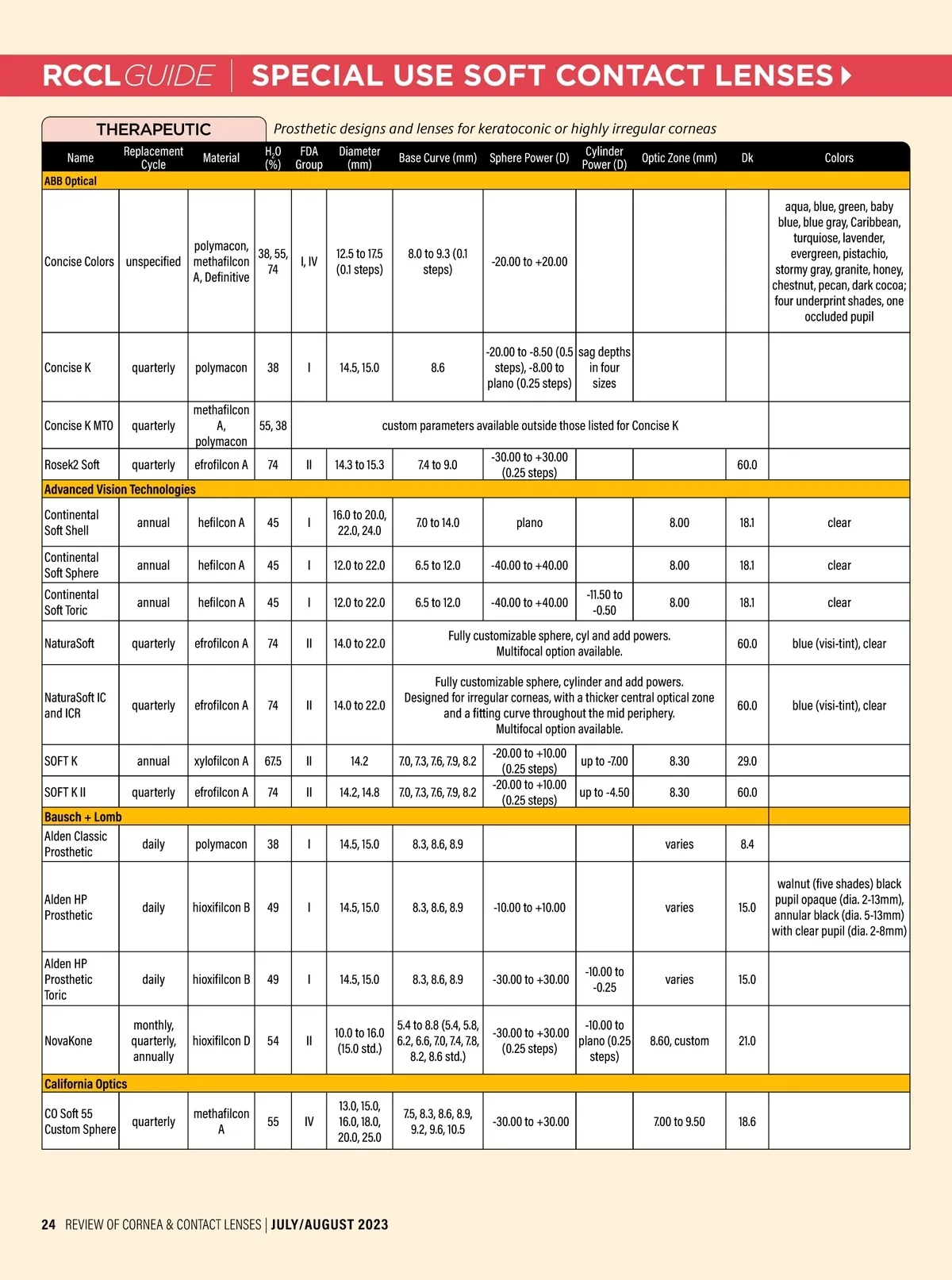 RCCL GUIDE | SPECIAL USE SOFT CONTACT LENSES

THERAPEUTIC

Prosthetic designs and lenses for keratoconic or highly irregular corneas

| Name | Replacement Cycle | Material | $H_2O$ (%) | FDA Group | Diameter (mm) | Base Curve (mm) | Sphere Power (D) | Cylinder Power (D) | Optic Zone (mm) | Dk | Colors |
|---|---|---|---|---|---|---|---|---|---|---|---|
| ABB Optical | | | | | | | | | | | |
| Concise Colors | unspecified | polymacon, methafilcon A, Definitive | 38, 55, 74 | I, IV | 12.5 to 17.5 (0.1 steps) | 8.0 to 9.3 (0.1 steps) | -20.00 to +20.00 | | | | aqua, blue, green, baby blue, blue gray, Caribbean, turquiose, lavender, evergreen, pistachio, stormy gray, granite, honey, chestnut, pecan, dark cocoa; four underprint shades, one occluded pupil |
| Concise K | quarterly | polymacon | 38 | I | 14.5, 15.0 | 8.6 | -20.00 to -8.50 (0.5 steps), -8.00 to plano (0.25 steps) | sag depths in four sizes | | | |
| Concise K MTO | quarterly | methafilcon A, polymacon | 55, 38 | custom parameters available outside those listed for Concise K | | | | | | | |
| Rosek2 Soft | quarterly | efrofilcon A | 74 | II | 14.3 to 15.3 | 7.4 to 9.0 | -30.00 to +30.00 (0.25 steps) | | | 60.0 | |
| Advanced Vision Technologies | | | | | | | | | | | |
| Continental Soft Shell | annual | hefilcon A | 45 | I | 16.0 to 20.0, 22.0, 24.0 | 7.0 to 14.0 | plano | | 8.00 | 18.1 | clear |
| Continental Soft Sphere | annual | hefilcon A | 45 | I | 12.0 to 22.0 | 6.5 to 12.0 | -40.00 to +40.00 | | 8.00 | 18.1 | clear |
| Continental Soft Toric | annual | hefilcon A | 45 | I | 12.0 to 22.0 | 6.5 to 12.0 | -40.00 to +40.00 | -11.50 to -0.50 | 8.00 | 18.1 | clear |
| NaturaSoft | quarterly | efrofilcon A | 74 | II | 14.0 to 22.0 | Fully customizable sphere, cyl and add powers. Multifocal option available. | | | | 60.0 | blue (visi-tint), clear |
| NaturaSoft IC and ICR | quarterly | efrofilcon A | 74 | II | 14.0 to 22.0 | Fully customizable sphere, cylinder and add powers. Designed for irregular corneas, with a thicker central optical zone and a fitting curve throughout the mid periphery. Multifocal option available. | | | | 60.0 | blue (visi-tint), clear |
| SOFT K | annual | xylofilcon A | 67.5 | II | 14.2 | 7.0, 7.3, 7.6, 7.9, 8.2 | -20.00 to +10.00 (0.25 steps) | up to -7.00 | 8.30 | 29.0 | |
| SOFT K II | quarterly | efrofilcon A | 74 | II | 14.2, 14.8 | 7.0, 7.3, 7.6, 7.9, 8.2 | -20.00 to +10.00 (0.25 steps) | up to -4.50 | 8.30 | 60.0 | |
| Bausch + Lomb | | | | | | | | | | | |
| Alden Classic Prosthetic | daily | polymacon | 38 | I | 14.5, 15.0 | 8.3, 8.6, 8.9 | | | varies | 8.4 | |
| Alden HP Prosthetic | daily | hioxifilcon B | 49 | I | 14.5, 15.0 | 8.3, 8.6, 8.9 | -10.00 to +10.00 | | varies | 15.0 | walnut (five shades) black pupil opaque (dia. 2-13mm), annular black (dia. 5-13mm) with clear pupil (dia. 2-8mm) |
| Alden HP Prosthetic Toric | daily | hioxifilcon B | 49 | I | 14.5, 15.0 | 8.3, 8.6, 8.9 | -30.00 to +30.00 | -10.00 to -0.25 | varies | 15.0 | |
| NovaKone | monthly, quarterly, annually | hioxifilcon D | 54 | II | 10.0 to 16.0 (15.0 std.) | 5.4 to 8.8 (5.4, 5.8, 6.2, 6.6, 7.0, 7.4, 7.8, 8.2, 8.6 std.) | -30.00 to +30.00 (0.25 steps) | -10.00 to plano (0.25 steps) | 8.60, custom | 21.0 | |
| California Optics | | | | | | | | | | | |
| CO Soft 55 Custom Sphere | quarterly | methafilcon A | 55 | IV | 13.0, 15.0, 16.0, 18.0, 20.0, 25.0 | 7.5, 8.3, 8.6, 8.9, 9.2, 9.6, 10.5 | -30.00 to +30.00 | | 7.00 to 9.50 | 18.6 | |

24 REVIEW OF CORNEA & CONTACT LENSES | JULY/AUGUST 2023